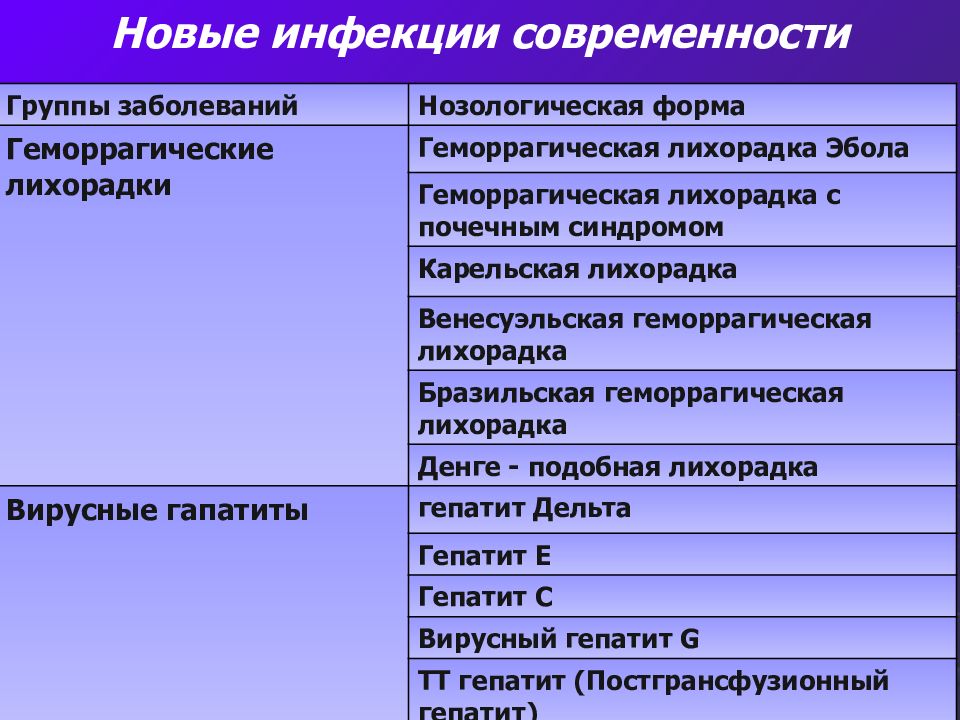 Новые инфекции современности

| Группы заболеваний | Нозологическая форма |
|---|---|
| Геморрагические лихорадки | Геморрагическая лихорадка Эбола |
| | Геморрагическая лихорадка с почечным синдромом |
| | Карельская лихорадка |
| | Венесуэльская геморрагическая лихорадка |
| | Бразильская геморрагическая лихорадка |
| | Денге - подобная лихорадка |
| Вирусные гапатиты | гепатит Дельта |
| | Гепатит Е |
| | Гепатит С |
| | Вирусный гепатит G |
| | ТТ гепатит (Постгрансфузионный гепатит) |